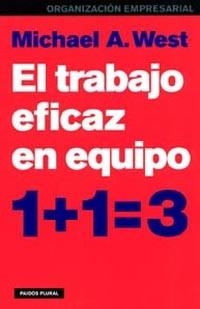 ORGANIZACIÓN EMPRESARIAL

Michael A. West

El trabajo eficaz en equipo

$1+1=3$

PAIDOS PLURAL